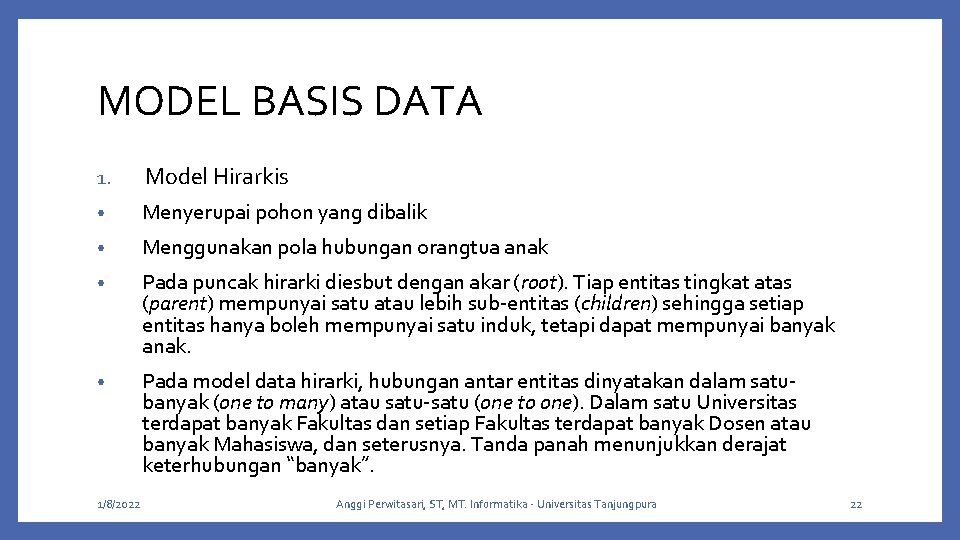 MODEL BASIS DATA

1. Model Hirarkis

• Menyerupai pohon yang dibalik

• Menggunakan pola hubungan orangtua anak

• Pada puncak hirarki diesbut dengan akar (root). Tiap entitas tingkat atas (parent) mempunyai satu atau lebih sub-entitas (children) sehingga setiap entitas hanya boleh mempunyai satu induk, tetapi dapat mempunyai banyak anak.

• Pada model data hirarki, hubungan antar entitas dinyatakan dalam satu-banyak (one to many) atau satu-satu (one to one). Dalam satu Universitas terdapat banyak Fakultas dan setiap Fakultas terdapat banyak Dosen atau banyak Mahasiswa, dan seterusnya. Tanda panah menunjukkan derajat keterhubungan "banyak".

1/8/2022 Anggi Perwitasari, ST, MT. Informatika - Universitas Tanjungpura 22